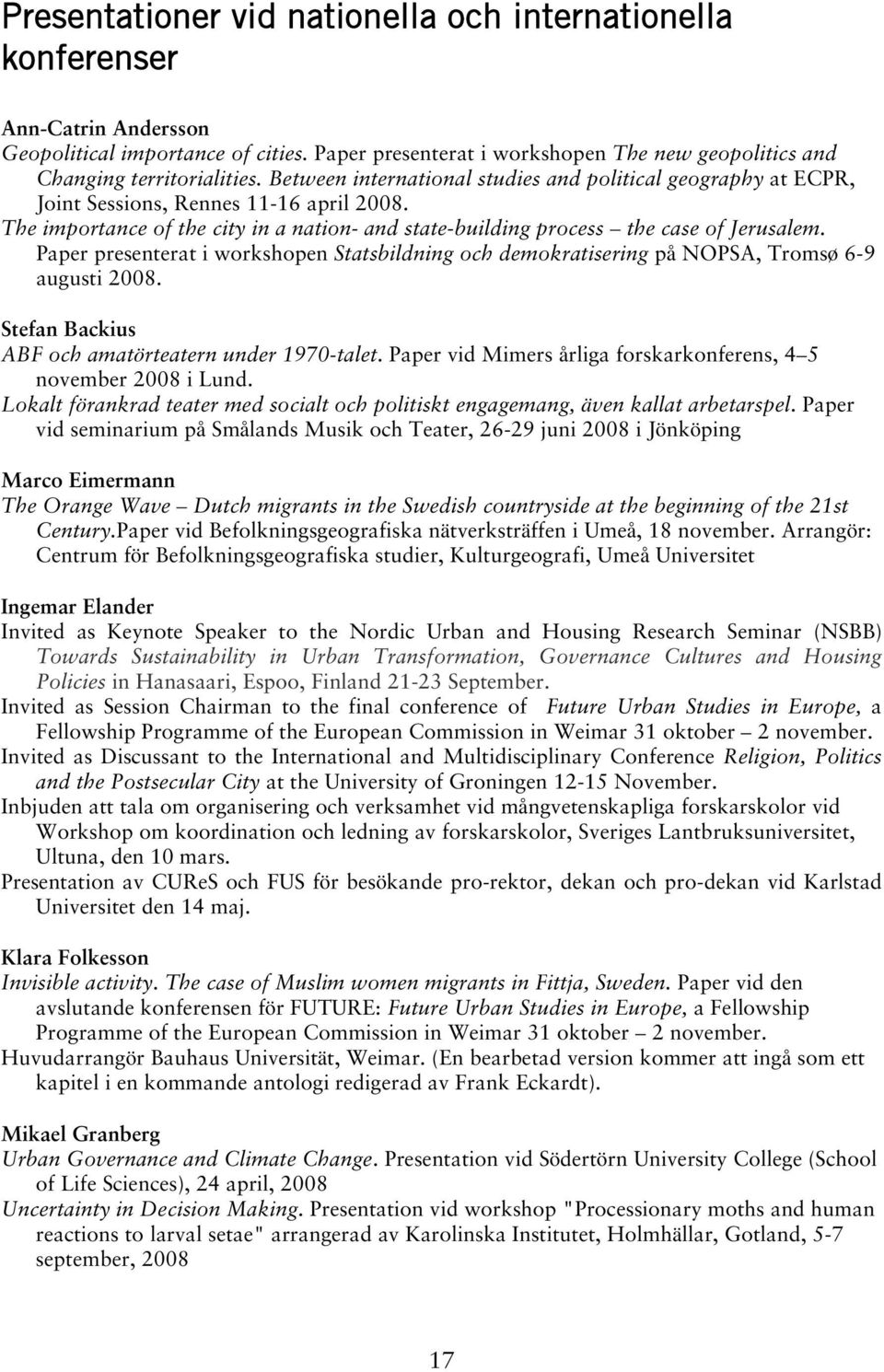 Presentationer vid nationella och internationella konferenser

Ann-Catrin Andersson
Geopolitical importance of cities. Paper presenterat i workshopen The new geopolitics and Changing territorialities. Between international studies and political geography at ECPR, Joint Sessions, Rennes 11-16 april 2008.
The importance of the city in a nation- and state-building process – the case of Jerusalem. Paper presenterat i workshopen Statsbildning och demokratisering på NOPSA, Tromsø 6-9 augusti 2008.

Stefan Backius
ABF och amatörteatern under 1970-talet. Paper vid Mimers årliga forskarkonferens, 4–5 november 2008 i Lund.
Lokalt förankrad teater med socialt och politiskt engagemang, även kallat arbetarspel. Paper vid seminarium på Smålands Musik och Teater, 26-29 juni 2008 i Jönköping

Marco Eimermann
The Orange Wave – Dutch migrants in the Swedish countryside at the beginning of the 21st Century.Paper vid Befolkningsgeografiska nätverksträffen i Umeå, 18 november. Arrangör: Centrum för Befolkningsgeografiska studier, Kulturgeografi, Umeå Universitet

Ingemar Elander
Invited as Keynote Speaker to the Nordic Urban and Housing Research Seminar (NSBB) Towards Sustainability in Urban Transformation, Governance Cultures and Housing Policies in Hanasaari, Espoo, Finland 21-23 September.
Invited as Session Chairman to the final conference of Future Urban Studies in Europe, a Fellowship Programme of the European Commission in Weimar 31 oktober – 2 november.
Invited as Discussant to the International and Multidisciplinary Conference Religion, Politics and the Postsecular City at the University of Groningen 12-15 November.
Inbjuden att tala om organisering och verksamhet vid mångvetenskapliga forskarskolor vid Workshop om koordination och ledning av forskarskolor, Sveriges Lantbruksuniversitet, Ultuna, den 10 mars.
Presentation av CUReS och FUS för besökande pro-rektor, dekan och pro-dekan vid Karlstad Universitet den 14 maj.

Klara Folkesson
Invisible activity. The case of Muslim women migrants in Fittja, Sweden. Paper vid den avslutande konferensen för FUTURE: Future Urban Studies in Europe, a Fellowship Programme of the European Commission in Weimar 31 oktober – 2 november.
Huvudarrangör Bauhaus Universität, Weimar. (En bearbetad version kommer att ingå som ett kapitel i en kommande antologi redigerad av Frank Eckardt).

Mikael Granberg
Urban Governance and Climate Change. Presentation vid Södertörn University College (School of Life Sciences), 24 april, 2008
Uncertainty in Decision Making. Presentation vid workshop "Processionary moths and human reactions to larval setae" arrangerad av Karolinska Institutet, Holmhällar, Gotland, 5-7 september, 2008

17